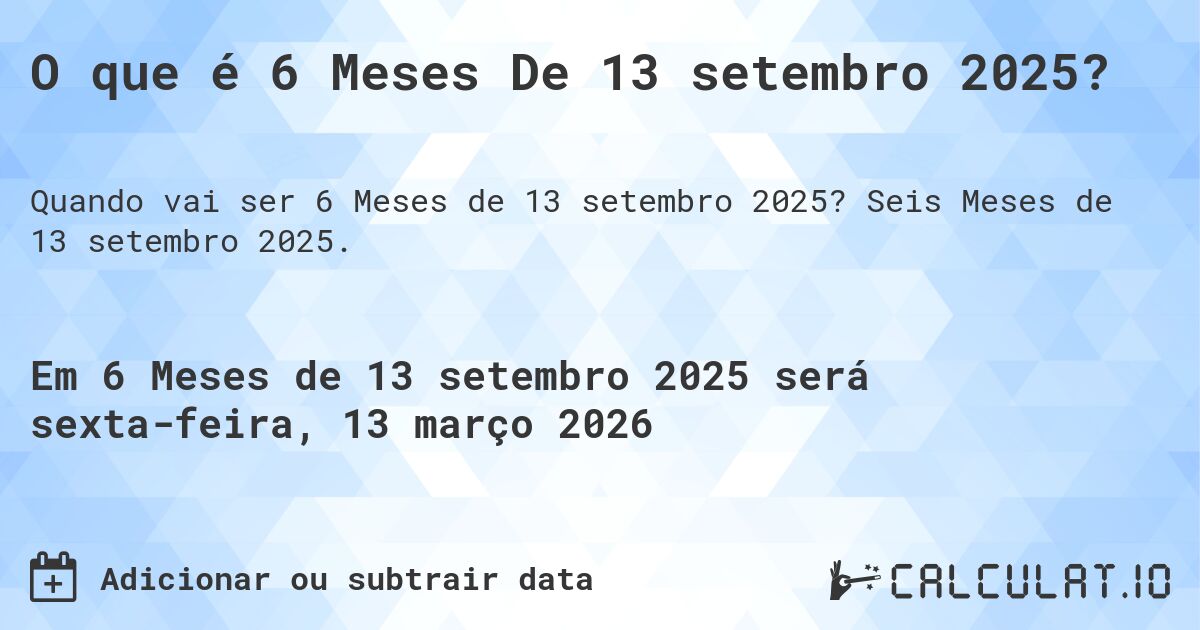 O que é 6 Meses De 13 setembro 2025?

Quando vai ser 6 Meses de 13 setembro 2025? Seis Meses de 13 setembro 2025.

Em 6 Meses de 13 setembro 2025 será sexta-feira, 13 março 2026

Adicionar ou subtrair data

CALCULAT.IO